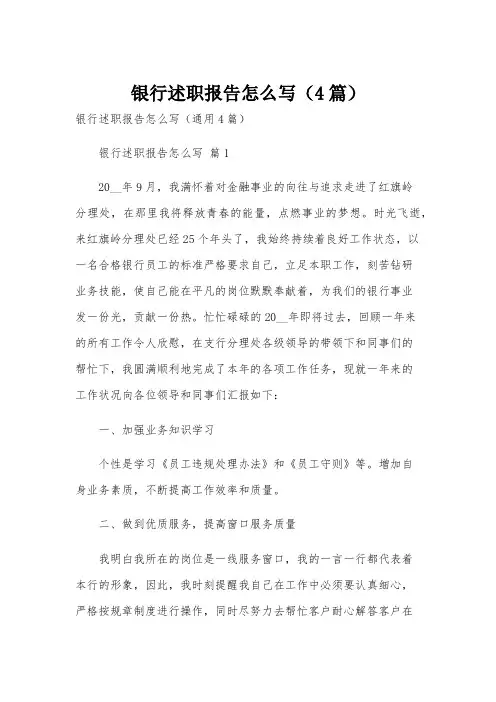 银行述职报告怎么写（4篇）

银行述职报告怎么写（通用4篇）

银行述职报告怎么写 篇1

20__年9月，我满怀着对金融事业的向往与追求走进了红旗岭分理处，在那里我将释放青春的能量，点燃事业的梦想。时光飞逝，来红旗岭分理处已经25个年头了，我始终持续着良好工作状态，以一名合格银行员工的标准严格要求自己，立足本职工作，刻苦钻研业务技能，使自己能在平凡的岗位默默奉献着，为我们的银行事业发一份光，贡献一份热。忙忙碌碌的20__年即将过去，回顾一年来的所有工作令人欣慰，在支行分理处各级领导的带领下和同事们的帮忙下，我圆满顺利地完成了本年的各项工作任务，现就一年来的工作状况向各位领导和同事们汇报如下：

一、加强业务知识学习

个性是学习《员工违规处理办法》和《员工守则》等。增加自身业务素质，不断提高工作效率和质量。

二、做到优质服务，提高窗口服务质量

我明白我所在的岗位是一线服务窗口，我的一言一行都代表着本行的形象，因此，我时刻提醒我自己在工作中必须要认真细心，严格按规章制度进行操作，同时尽努力去帮忙客户耐心解答客户在